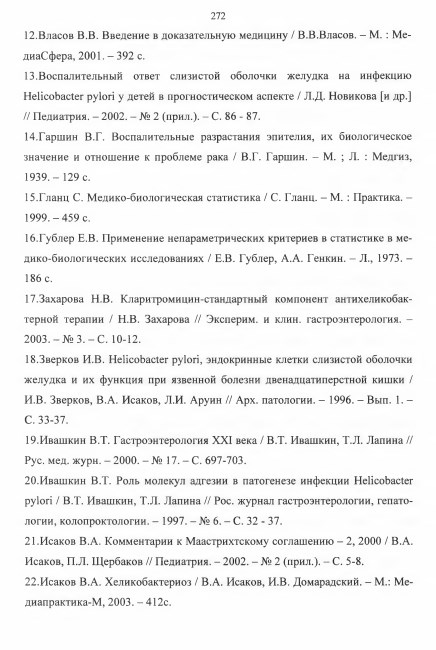 272

12.Власов В.В. Введение в доказательную медицину / В.В.Власов. – М. : МедиаСфера, 2001. – 392 с.

13.Воспалительный ответ слизистой оболочки желудка на инфекцию Helicobacter pylori у детей в прогностическом аспекте / Л.Д. Новикова [и др.] // Педиатрия. – 2002. – № 2 (прил.). – С. 86 - 87.

14.Гаршин В.Г. Воспалительные разрастания эпителия, их биологическое значение и отношение к проблеме рака / В.Г. Гаршин. – М. ; Л. : Медгиз, 1939. – 129 с.

15.Гланц С. Медико-биологическая статистика / С. Гланц. – М. : Практика. – 1999. – 459 с.

16.Гублер Е.В. Применение непараметрических критериев в статистике в медико-биологических исследованиях / Е.В. Гублер, А.А. Генкин. – Л., 1973. – 186 с.

17.Захарова Н.В. Кларитромицин-стандартный компонент антихеликобактерной терапии / Н.В. Захарова // Эксперим. и клин. гастроэнтерология. – 2003. – № 3. – С. 10-12.

18.Зверков И.В. Helicobacter pylori, эндокринные клетки слизистой оболочки желудка и их функция при язвенной болезни двенадцатиперстной кишки / И.В. Зверков, В.А. Исаков, Л.И. Аруин // Арх. патологии. – 1996. – Вып. 1. – С. 33-37.

19.Ивашкин В.Т. Гастроэнтерология XXI века / В.Т. Ивашкин, Т.Л. Лапина // Рус. мед. журн. – 2000. – № 17. – С. 697-703.

20.Ивашкин В.Т. Роль молекул адгезии в патогенезе инфекции Helicobacter pylori / В.Т. Ивашкин, Т.Л. Лапина // Рос. журнал гастроэнтерологии, гепатологии, колопроктологии. – 1997. – № 6. – С. 32 - 37.

21.Исаков В.А. Комментарии к Маастрихтскому соглашению – 2, 2000 / В.А. Исаков, П.Л. Щербаков // Педиатрия. – 2002. – № 2 (прил.). – С. 5-8.

22.Исаков В.А. Хеликобактериоз / В.А. Исаков, И.В. Домарадский. – М.: Медиапрактика-М, 2003. – 412с.